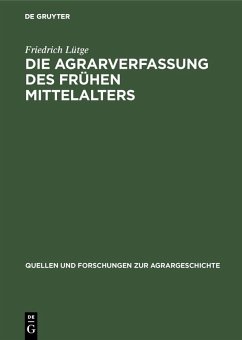 DE GRUYTER

Friedrich Lütge

DIE AGRARVERFASSUNG DES FRÜHEN MITTELALTERS

QUELLEN UND FORSCHUNGEN ZUR AGRARGESCHICHTE

DE
G